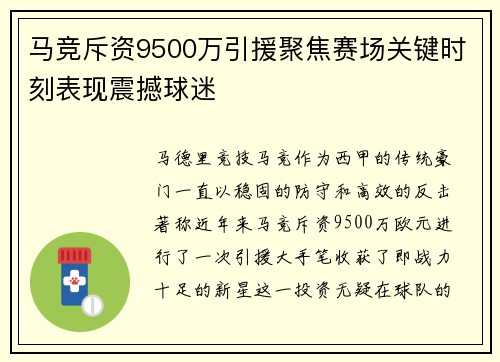 马竞斥资9500万引援聚焦赛场关键时刻表现震撼球迷

马德里竞技马竞作为西甲的传统豪门一直以稳固的防守和高效的反击著称近年来马竞斥资9500万欧元进行了一次引援大手笔收获了即战力十足的新星这一投资无疑在球队的